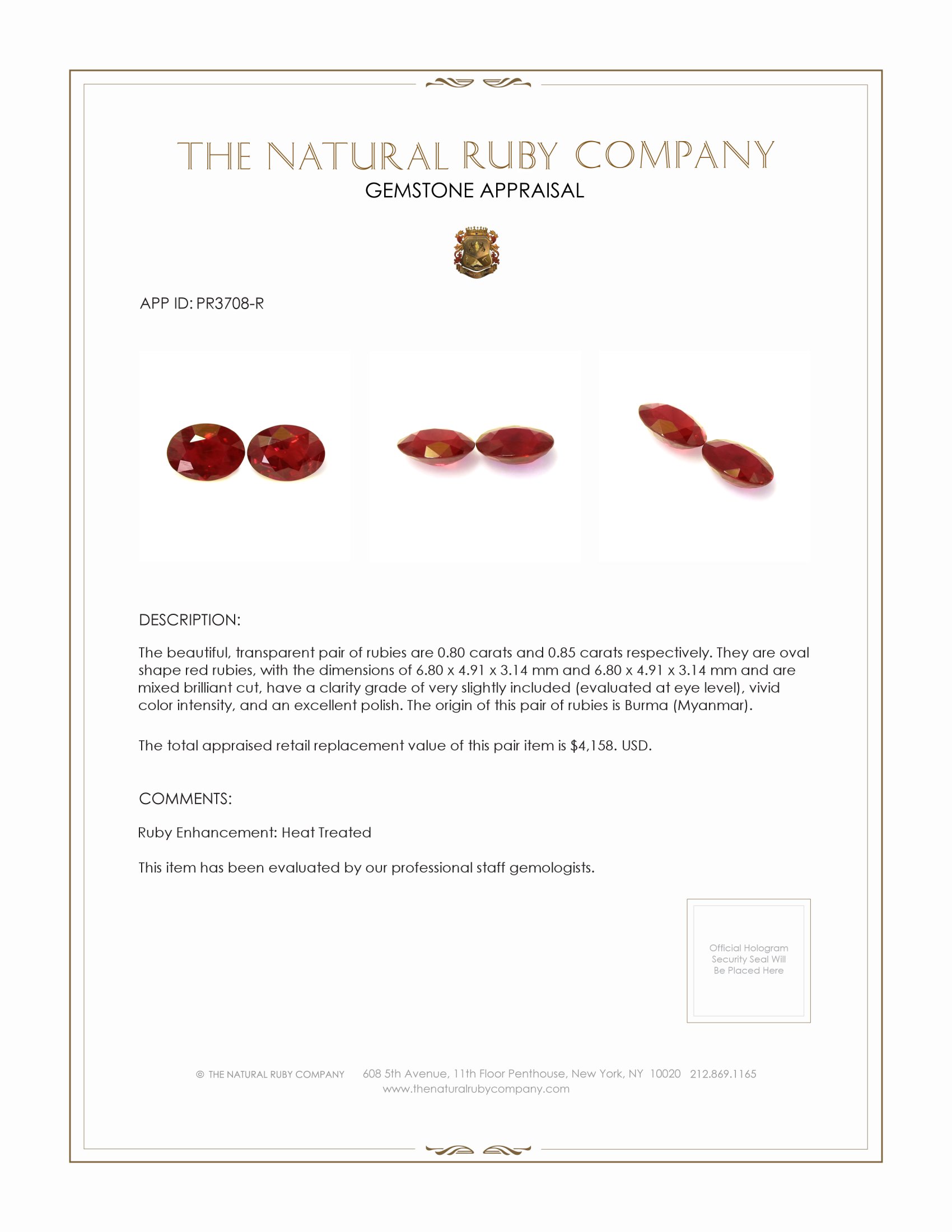 THE NATURAL RUBY COMPANY
GEMSTONE APPRAISAL

APP ID: PR3708-R

DESCRIPTION:

The beautiful, transparent pair of rubies are 0.80 carats and 0.85 carats respectively. They are oval shape red rubies, with the dimensions of 6.80 x 4.91 x 3.14 mm and 6.80 x 4.91 x 3.14 mm and are mixed brilliant cut, have a clarity grade of very slightly included (evaluated at eye level), vivid color intensity, and an excellent polish. The origin of this pair of rubies is Burma (Myanmar).

The total appraised retail replacement value of this pair item is $4,158. USD.

COMMENTS:

Ruby Enhancement: Heat Treated

This item has been evaluated by our professional staff gemologists.

Official Hologram Security Seal Will Be Placed Here

© THE NATURAL RUBY COMPANY 608 5th Avenue, 11th Floor Penthouse, New York, NY 10020 212.869.1165
www.thenaturalrubycompany.com